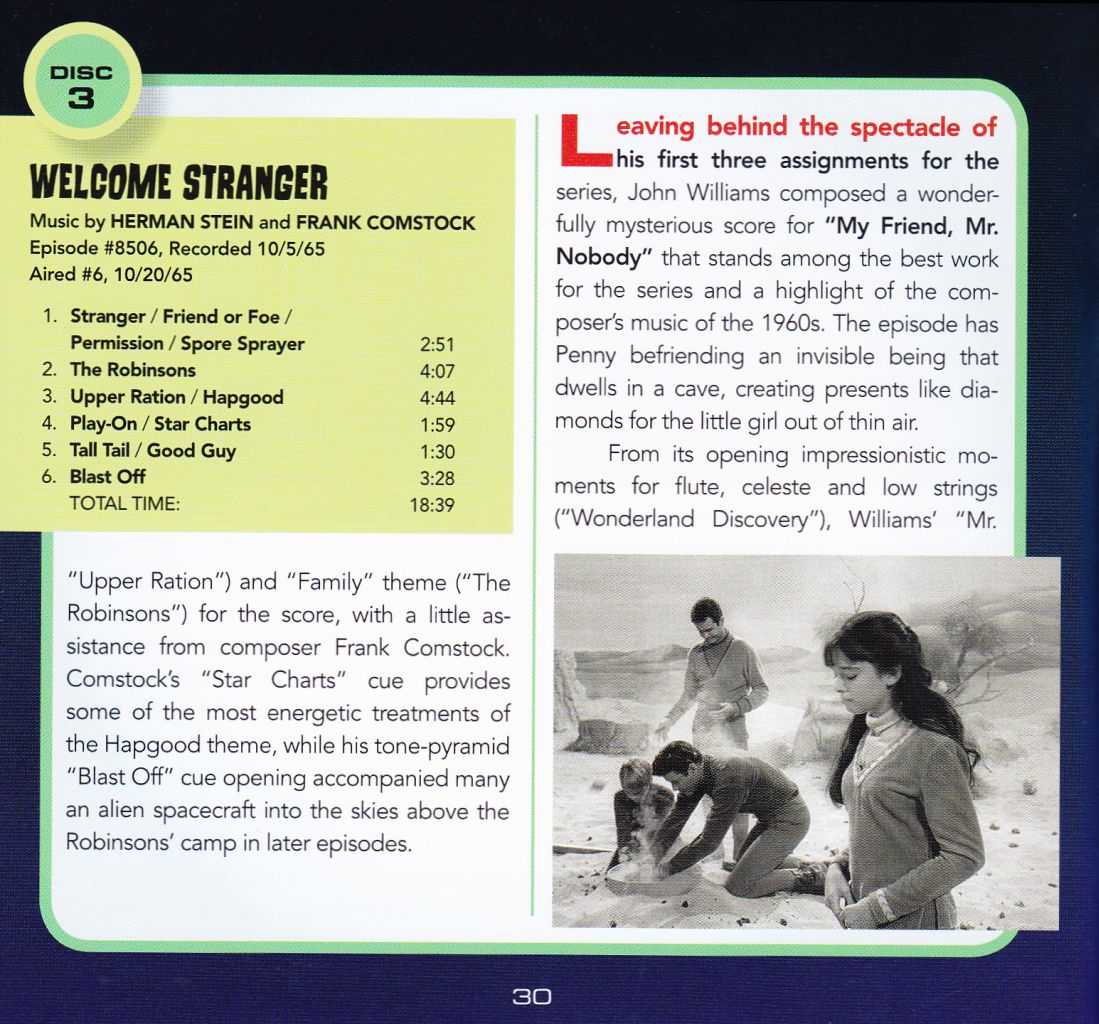 DISC
3

WELCOME STRANGER

Music by HERMAN STEIN and FRANK COMSTOCK
Episode #8506, Recorded 10/5/65
Aired #6, 10/20/65

| | | |
|---|---|---|
| 1. | Stranger / Friend or Foe / Permission / Spore Sprayer | 2:51 |
| 2. | The Robinsons | 4:07 |
| 3. | Upper Ration / Hapgood | 4:44 |
| 4. | Play-On / Star Charts | 1:59 |
| 5. | Tall Tail / Good Guy | 1:30 |
| 6. | Blast Off | 3:28 |
| | TOTAL TIME: | 18:39 |

"Upper Ration") and "Family" theme ("The Robinsons") for the score, with a little assistance from composer Frank Comstock. Comstock's "Star Charts" cue provides some of the most energetic treatments of the Hapgood theme, while his tone-pyramid "Blast Off" cue opening accompanied many an alien spacecraft into the skies above the Robinsons' camp in later episodes.

Leaving behind the spectacle of his first three assignments for the series, John Williams composed a wonderfully mysterious score for "My Friend, Mr. Nobody" that stands among the best work for the series and a highlight of the composer's music of the 1960s. The episode has Penny befriending an invisible being that dwells in a cave, creating presents like diamonds for the little girl out of thin air.

From its opening impressionistic moments for flute, celeste and low strings ("Wonderland Discovery"), Williams' "Mr.

30